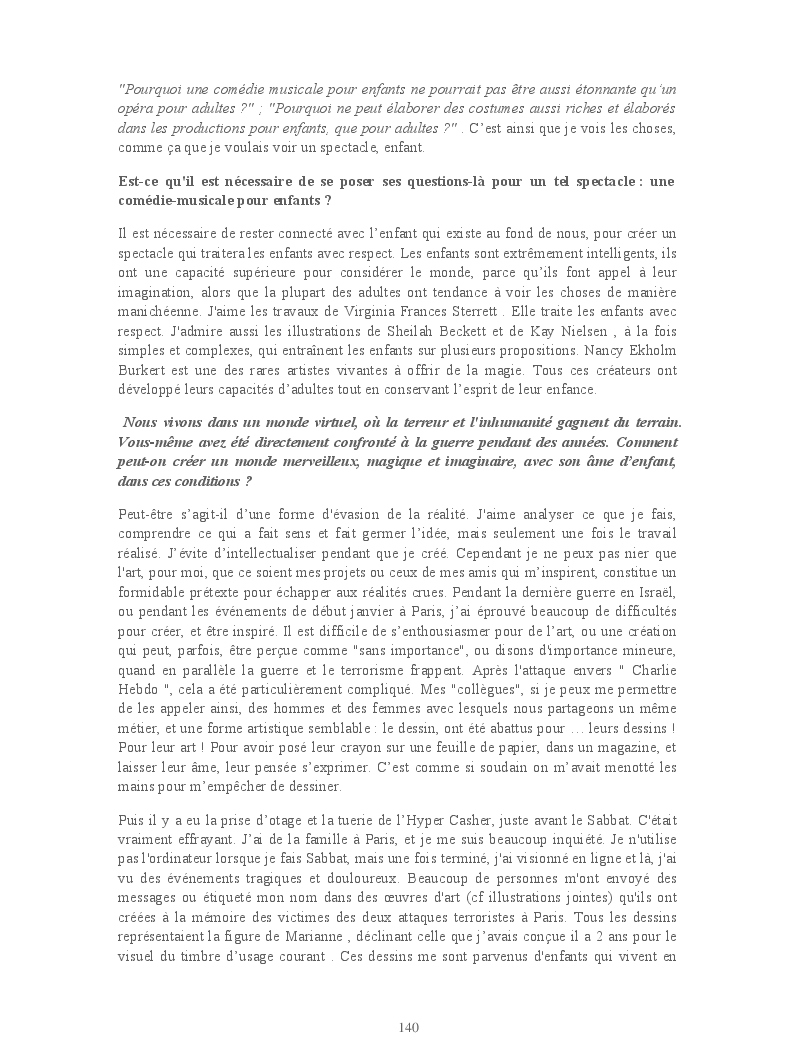 "Pourquoi une comédie musicale pour enfants ne pourrait pas être aussi étonnante qu'un opéra pour adultes ?" ; "Pourquoi ne peut élaborer des costumes aussi riches et élaborés dans les productions pour enfants, que pour adultes ?" . C'est ainsi que je vois les choses, comme ça que je voulais voir un spectacle, enfant.

Est-ce qu'il est nécessaire de se poser ses questions-là pour un tel spectacle : une comédie-musicale pour enfants ?

Il est nécessaire de rester connecté avec l'enfant qui existe au fond de nous, pour créer un spectacle qui traitera les enfants avec respect. Les enfants sont extrêmement intelligents, ils ont une capacité supérieure pour considérer le monde, parce qu'ils font appel à leur imagination, alors que la plupart des adultes ont tendance à voir les choses de manière manichéenne. J'aime les travaux de Virginia Frances Sterrett . Elle traite les enfants avec respect. J'admire aussi les illustrations de Sheilah Beckett et de Kay Nielsen , à la fois simples et complexes, qui entraînent les enfants sur plusieurs propositions. Nancy Ekholm Burkert est une des rares artistes vivantes à offrir de la magie. Tous ces créateurs ont développé leurs capacités d'adultes tout en conservant l'esprit de leur enfance.

Nous vivons dans un monde virtuel, où la terreur et l'inhumanité gagnent du terrain. Vous-même avez été directement confronté à la guerre pendant des années. Comment peut-on créer un monde merveilleux, magique et imaginaire, avec son âme d'enfant, dans ces conditions ?

Peut-être s'agit-il d'une forme d'évasion de la réalité. J'aime analyser ce que je fais, comprendre ce qui a fait sens et fait germer l'idée, mais seulement une fois le travail réalisé. J'évite d'intellectualiser pendant que je créé. Cependant je ne peux pas nier que l'art, pour moi, que ce soient mes projets ou ceux de mes amis qui m'inspirent, constitue un formidable prétexte pour échapper aux réalités crues. Pendant la dernière guerre en Israël, ou pendant les événements de début janvier à Paris, j'ai éprouvé beaucoup de difficultés pour créer, et être inspiré. Il est difficile de s'enthousiasmer pour de l'art, ou une création qui peut, parfois, être perçue comme "sans importance", ou disons d'importance mineure, quand en parallèle la guerre et le terrorisme frappent. Après l'attaque envers " Charlie Hebdo ", cela a été particulièrement compliqué. Mes "collègues", si je peux me permettre de les appeler ainsi, des hommes et des femmes avec lesquels nous partageons un même métier, et une forme artistique semblable : le dessin, ont été abattus pour … leurs dessins ! Pour leur art ! Pour avoir posé leur crayon sur une feuille de papier, dans un magazine, et laisser leur âme, leur pensée s'exprimer. C'est comme si soudain on m'avait menotté les mains pour m'empêcher de dessiner.

Puis il y a eu la prise d'otage et la tuerie de l'Hyper Casher, juste avant le Sabbat. C'était vraiment effrayant. J'ai de la famille à Paris, et je me suis beaucoup inquiété. Je n'utilise pas l'ordinateur lorsque je fais Sabbat, mais une fois terminé, j'ai visionné en ligne et là, j'ai vu des événements tragiques et douloureux. Beaucoup de personnes m'ont envoyé des messages ou étiqueté mon nom dans des œuvres d'art (cf illustrations jointes) qu'ils ont créées à la mémoire des victimes des deux attaques terroristes à Paris. Tous les dessins représentaient la figure de Marianne , déclinant celle que j'avais conçue il a 2 ans pour le visuel du timbre d'usage courant . Ces dessins me sont parvenus d'enfants qui vivent en

140